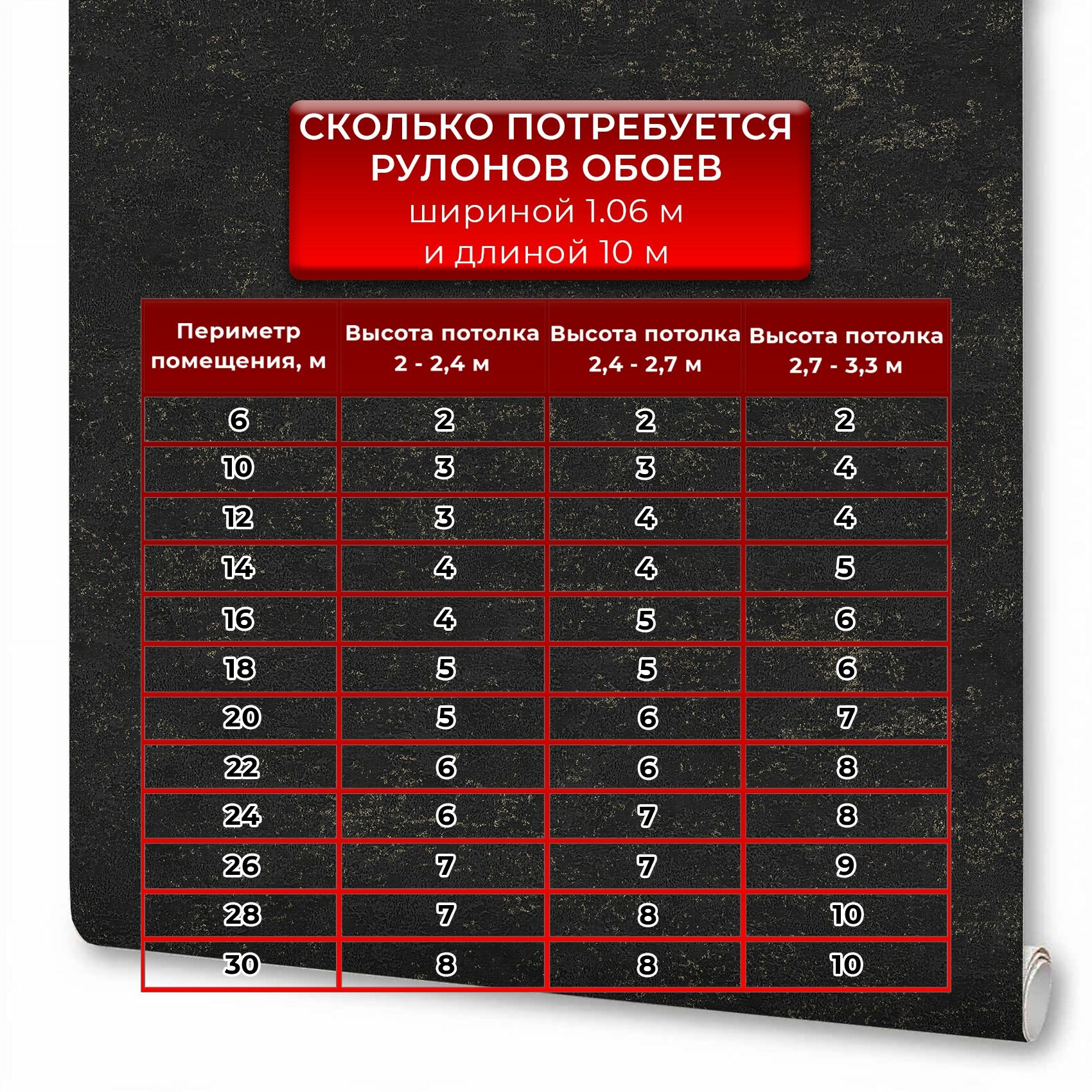 СКОЛЬКО ПОТРЕБУЕТСЯ РУЛОНОВ ОБОЕВ
шириной 1.06 м
и длиной 10 м

| Периметр помещения, м | Высота потолка 2 - 2,4 м | Высота потолка 2,4 - 2,7 м | Высота потолка 2,7 - 3,3 м |
|---|---|---|---|
| 6 | 2 | 2 | 2 |
| 10 | 3 | 3 | 4 |
| 12 | 3 | 4 | 4 |
| 14 | 4 | 4 | 5 |
| 16 | 4 | 5 | 6 |
| 18 | 5 | 5 | 6 |
| 20 | 5 | 6 | 7 |
| 22 | 6 | 6 | 8 |
| 24 | 6 | 7 | 8 |
| 26 | 7 | 7 | 9 |
| 28 | 7 | 8 | 10 |
| 30 | 8 | 8 | 10 |